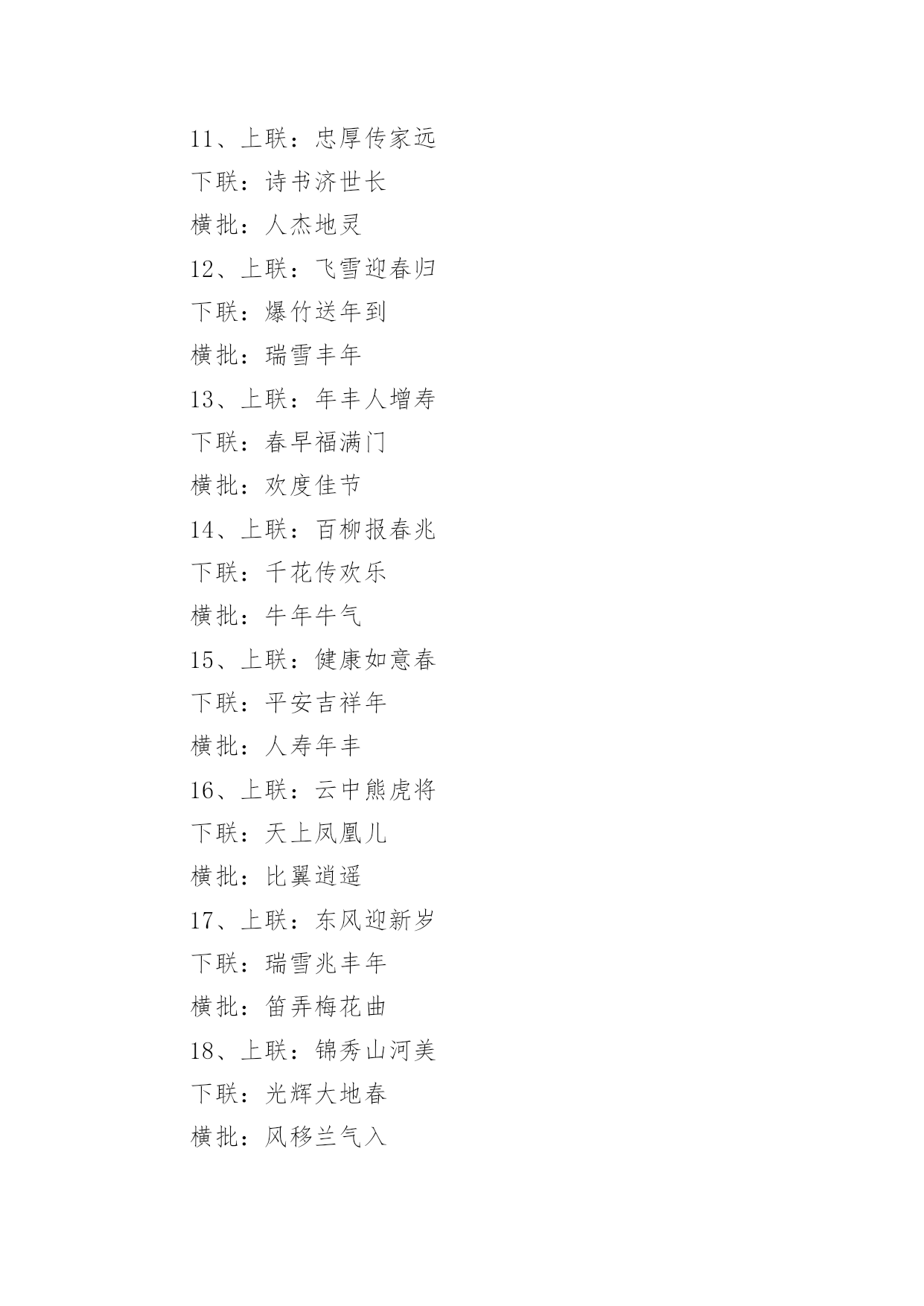 11、上联：忠厚传家远

下联：诗书济世长

横批：人杰地灵

12、上联：飞雪迎春归

下联：爆竹送年到

横批：瑞雪丰年

13、上联：年丰人增寿

下联：春早福满门

横批：欢度佳节

14、上联：百柳报春兆

下联：千花传欢乐

横批：牛年牛气

15、上联：健康如意春

下联：平安吉祥年

横批：人寿年丰

16、上联：云中熊虎将

下联：天上凤凰儿

横批：比翼逍遥

17、上联：东风迎新岁

下联：瑞雪兆丰年

横批：笛弄梅花曲

18、上联：锦秀山河美

下联：光辉大地春

横批：风移兰气入